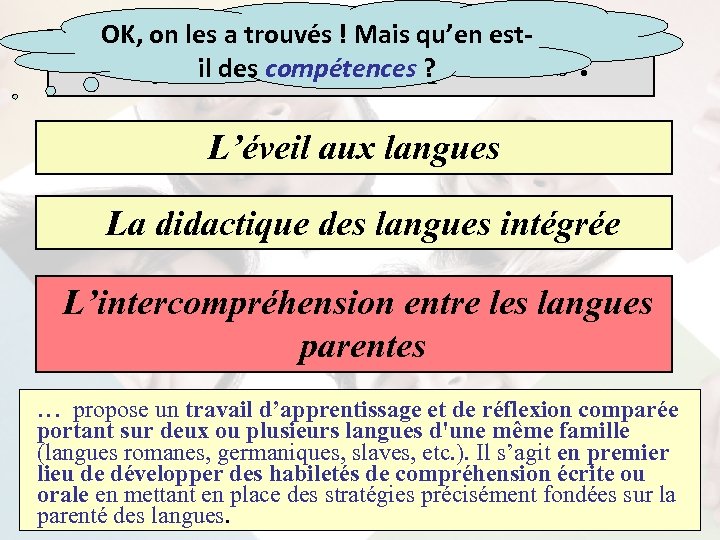 OK, on les a trouvés ! Mais qu'en est-il des compétences ?

L'éveil aux langues

La didactique des langues intégrée

L'intercompréhension entre les langues parentes

… propose un travail d'apprentissage et de réflexion comparée portant sur deux ou plusieurs langues d'une même famille (langues romanes, germaniques, slaves, etc.). Il s'agit en premier lieu de développer des habiletés de compréhension écrite ou orale en mettant en place des stratégies précisément fondées sur la parenté des langues.